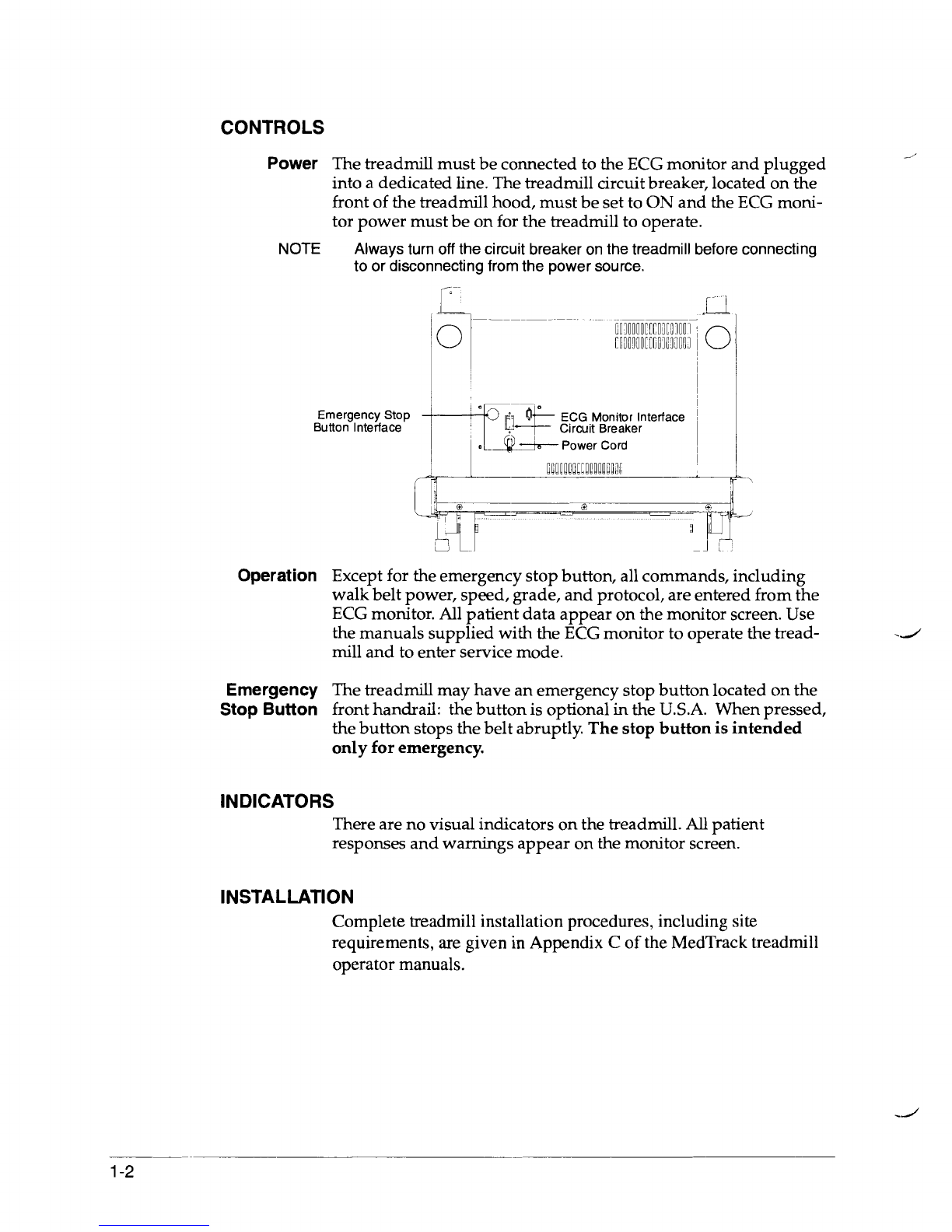 CONTROLS

Power The treadmill must be connected to the ECG monitor and plugged into a dedicated line. The treadmill circuit breaker, located on the front of the treadmill hood, must be set to ON and the ECG monitor power must be on for the treadmill to operate.

NOTE Always turn off the circuit breaker on the treadmill before connecting to or disconnecting from the power source.

Emergency Stop Button Interface

ECG Monitor Interface

Circuit Breaker

Power Cord

Operation Except for the emergency stop button, all commands, including walk belt power, speed, grade, and protocol, are entered from the ECG monitor. All patient data appear on the monitor screen. Use the manuals supplied with the ECG monitor to operate the treadmill and to enter service mode.

Emergency Stop Button The treadmill may have an emergency stop button located on the front handrail: the button is optional in the U.S.A. When pressed, the button stops the belt abruptly. The stop button is intended only for emergency.

INDICATORS

There are no visual indicators on the treadmill. All patient responses and warnings appear on the monitor screen.

INSTALLATION

Complete treadmill installation procedures, including site requirements, are given in Appendix C of the MedTrack treadmill operator manuals.

1-2